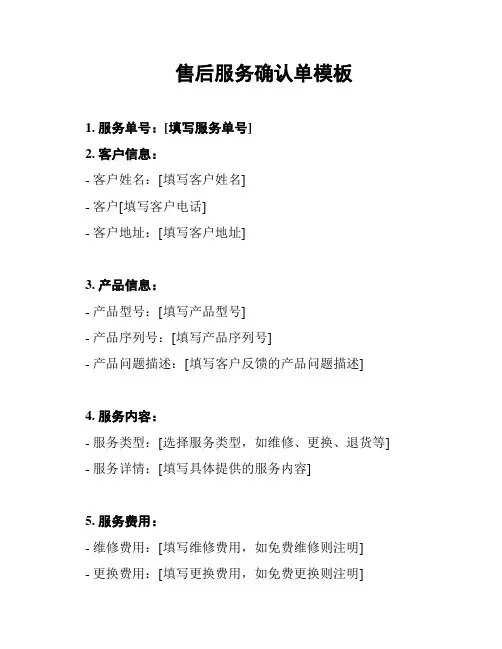 售后服务确认单模板

1. 服务单号：[填写服务单号]

2. 客户信息：
- 客户姓名：[填写客户姓名]
- 客户[填写客户电话]
- 客户地址：[填写客户地址]

3. 产品信息：
- 产品型号：[填写产品型号]
- 产品序列号：[填写产品序列号]
- 产品问题描述：[填写客户反馈的产品问题描述]

4. 服务内容：
- 服务类型：[选择服务类型，如维修、更换、退货等]
- 服务详情：[填写具体提供的服务内容]

5. 服务费用：
- 维修费用：[填写维修费用，如免费维修则注明]
- 更换费用：[填写更换费用，如免费更换则注明]